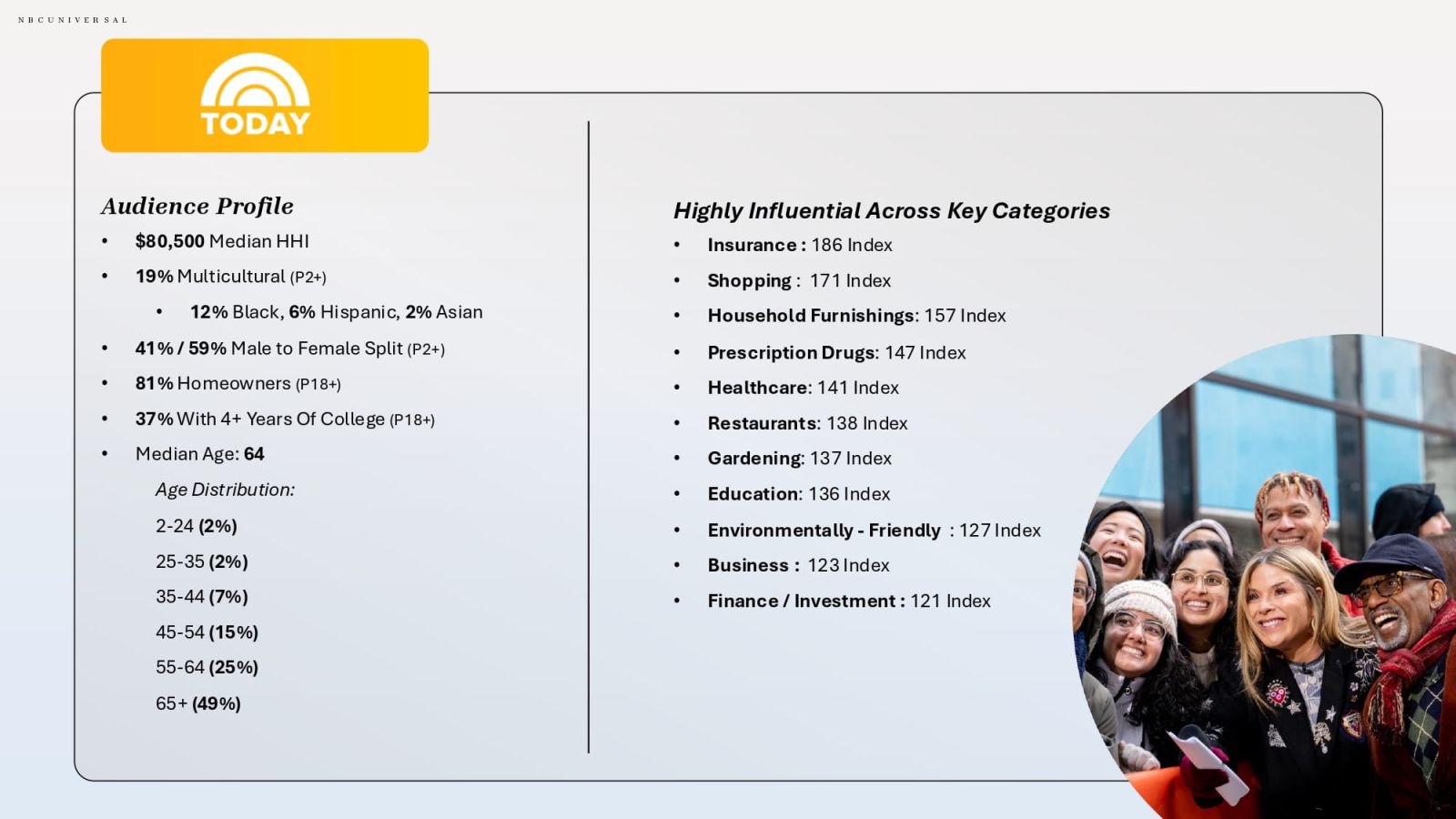 NBCUNIVERSAL

TODAY

Audience Profile

• $80,500 Median HHI
• 19% Multicultural (P2+)
• 12% Black, 6% Hispanic, 2% Asian
• 41% / 59% Male to Female Split (P2+)
• 81% Homeowners (P18+)
• 37% With 4+ Years Of College (P18+)
• Median Age: 64

Age Distribution:

2-24 (2%)

25-35 (2%)

35-44 (7%)

45-54 (15%)

55-64 (25%)

65+ (49%)

Highly Influential Across Key Categories

• Insurance : 186 Index
• Shopping : 171 Index
• Household Furnishings: 157 Index
• Prescription Drugs: 147 Index
• Healthcare: 141 Index
• Restaurants: 138 Index
• Gardening: 137 Index
• Education: 136 Index
• Environmentally - Friendly : 127 Index
• Business : 123 Index
• Finance / Investment : 121 Index